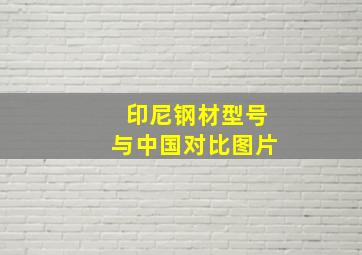 印尼钢材型号
与中国对比图片